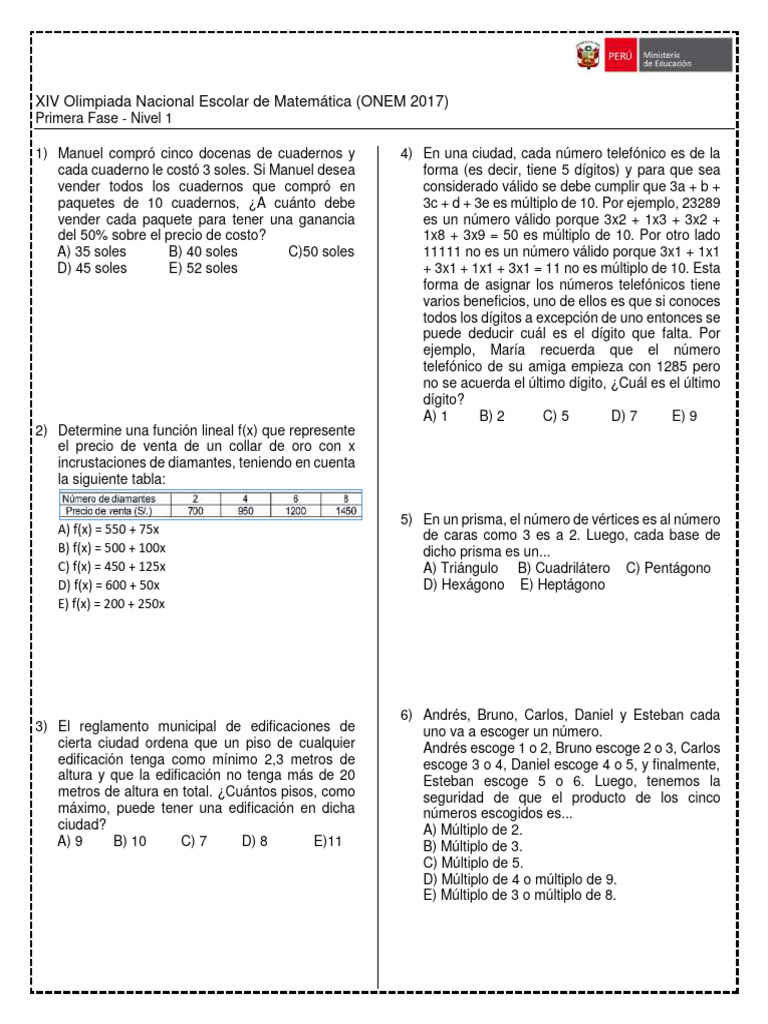 PERÚ Ministerio de Educación

XIV Olimpiada Nacional Escolar de Matemática (ONEM 2017)
Primera Fase - Nivel 1

1) Manuel compró cinco docenas de cuadernos y cada cuaderno le costó 3 soles. Si Manuel desea vender todos los cuadernos que compró en paquetes de 10 cuadernos, ¿A cuánto debe vender cada paquete para tener una ganancia del 50% sobre el precio de costo?
A) 35 soles B) 40 soles C)50 soles
D) 45 soles E) 52 soles

2) Determine una función lineal f(x) que represente el precio de venta de un collar de oro con x incrustaciones de diamantes, teniendo en cuenta la siguiente tabla:

| Número de diamantes | 2 | 4 | 6 | 8 |
|---|---|---|---|---|
| Precio de venta (S/.) | 700 | 950 | 1200 | 1450 |

A) f(x) = 550 + 75x
B) f(x) = 500 + 100x
C) f(x) = 450 + 125x
D) f(x) = 600 + 50x
E) f(x) = 200 + 250x

3) El reglamento municipal de edificaciones de cierta ciudad ordena que un piso de cualquier edificación tenga como mínimo 2,3 metros de altura y que la edificación no tenga más de 20 metros de altura en total. ¿Cuántos pisos, como máximo, puede tener una edificación en dicha ciudad?
A) 9 B) 10 C) 7 D) 8 E)11

4) En una ciudad, cada número telefónico es de la forma (es decir, tiene 5 dígitos) y para que sea considerado válido se debe cumplir que 3a + b + 3c + d + 3e es múltiplo de 10. Por ejemplo, 23289 es un número válido porque 3x2 + 1x3 + 3x2 + 1x8 + 3x9 = 50 es múltiplo de 10. Por otro lado 11111 no es un número válido porque 3x1 + 1x1 + 3x1 + 1x1 + 3x1 = 11 no es múltiplo de 10. Esta forma de asignar los números telefónicos tiene varios beneficios, uno de ellos es que si conoces todos los dígitos a excepción de uno entonces se puede deducir cuál es el dígito que falta. Por ejemplo, María recuerda que el número telefónico de su amiga empieza con 1285 pero no se acuerda el último dígito, ¿Cuál es el último dígito?
A) 1 B) 2 C) 5 D) 7 E) 9

5) En un prisma, el número de vértices es al número de caras como 3 es a 2. Luego, cada base de dicho prisma es un...
A) Triángulo B) Cuadrilátero C) Pentágono
D) Hexágono E) Heptágono

6) Andrés, Bruno, Carlos, Daniel y Esteban cada uno va a escoger un número.
Andrés escoge 1 o 2, Bruno escoge 2 o 3, Carlos escoge 3 o 4, Daniel escoge 4 o 5, y finalmente, Esteban escoge 5 o 6. Luego, tenemos la seguridad de que el producto de los cinco números escogidos es...
A) Múltiplo de 2.
B) Múltiplo de 3.
C) Múltiplo de 5.
D) Múltiplo de 4 o múltiplo de 9.
E) Múltiplo de 3 o múltiplo de 8.